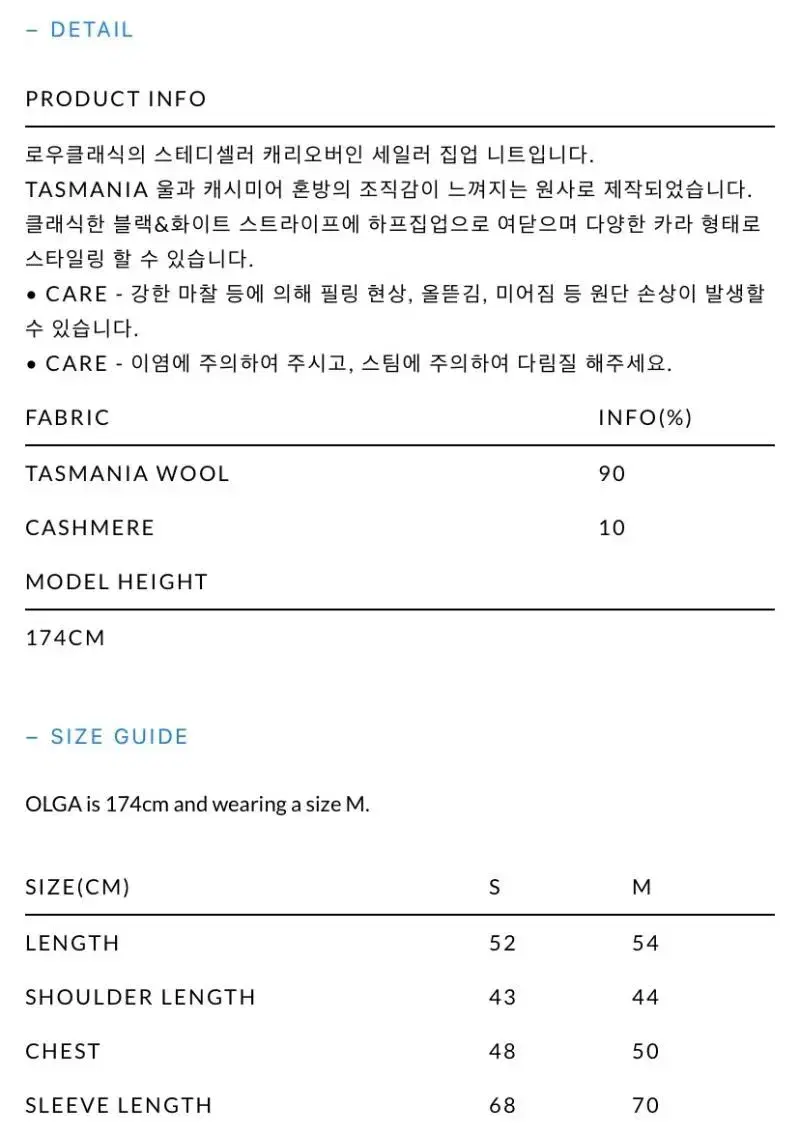 – DETAIL

PRODUCT INFO

로우클래식의 스테디셀러 캐리오버인 세일러 집업 니트입니다. TASMANIA 울과 캐시미어 혼방의 조직감이 느껴지는 원사로 제작되었습니다. 클래식한 블랙&화이트 스트라이프에 하프집업으로 여닫으며 다양한 카라 형태로 스타일링 할 수 있습니다.
• CARE - 강한 마찰 등에 의해 필링 현상, 올뜯김, 미어짐 등 원단 손상이 발생할 수 있습니다.
• CARE - 이염에 주의하여 주시고, 스팀에 주의하여 다림질 해주세요.

| FABRIC | INFO(%) |
|---|---|
| TASMANIA WOOL | 90 |
| CASHMERE | 10 |

MODEL HEIGHT

174CM

– SIZE GUIDE

OLGA is 174cm and wearing a size M.

| SIZE(CM) | S | M |
|---|---|---|
| LENGTH | 52 | 54 |
| SHOULDER LENGTH | 43 | 44 |
| CHEST | 48 | 50 |
| SLEEVE LENGTH | 68 | 70 |